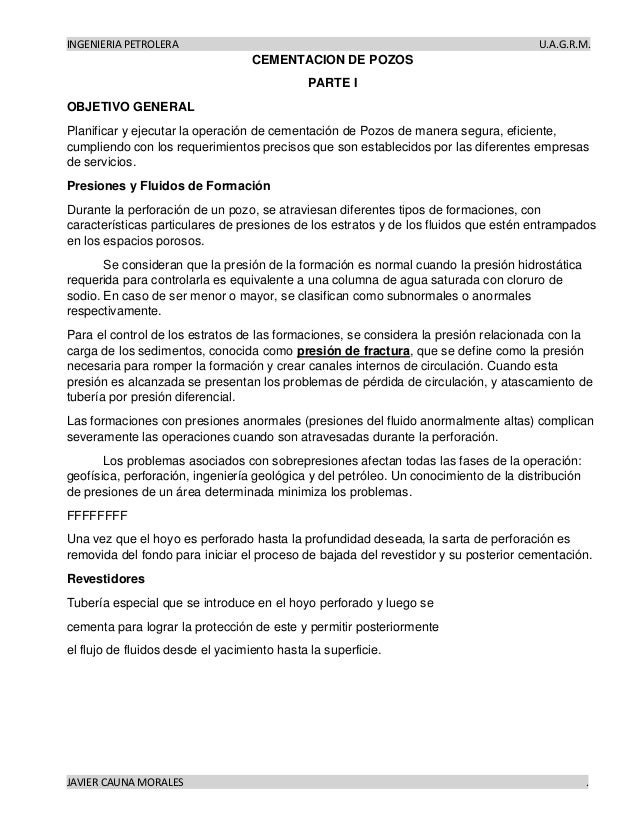 INGENIERIA PETROLERA U.A.G.R.M.

CEMENTACION DE POZOS

PARTE I

OBJETIVO GENERAL

Planificar y ejecutar la operación de cementación de Pozos de manera segura, eficiente, cumpliendo con los requerimientos precisos que son establecidos por las diferentes empresas de servicios.

Presiones y Fluidos de Formación

Durante la perforación de un pozo, se atraviesan diferentes tipos de formaciones, con características particulares de presiones de los estratos y de los fluidos que estén entrampados en los espacios porosos.

Se consideran que la presión de la formación es normal cuando la presión hidrostática requerida para controlarla es equivalente a una columna de agua saturada con cloruro de sodio. En caso de ser menor o mayor, se clasifican como subnormales o anormales respectivamente.

Para el control de los estratos de las formaciones, se considera la presión relacionada con la carga de los sedimentos, conocida como presión de fractura, que se define como la presión necesaria para romper la formación y crear canales internos de circulación. Cuando esta presión es alcanzada se presentan los problemas de pérdida de circulación, y atascamiento de tubería por presión diferencial.

Las formaciones con presiones anormales (presiones del fluido anormalmente altas) complican severamente las operaciones cuando son atravesadas durante la perforación.

Los problemas asociados con sobrepresiones afectan todas las fases de la operación: geofísica, perforación, ingeniería geológica y del petróleo. Un conocimiento de la distribución de presiones de un área determinada minimiza los problemas.

FFFFFFFF

Una vez que el hoyo es perforado hasta la profundidad deseada, la sarta de perforación es removida del fondo para iniciar el proceso de bajada del revestidor y su posterior cementación.

Revestidores

Tubería especial que se introduce en el hoyo perforado y luego se

cementa para lograr la protección de este y permitir posteriormente

el flujo de fluidos desde el yacimiento hasta la superficie.

JAVIER CAUNA MORALES .